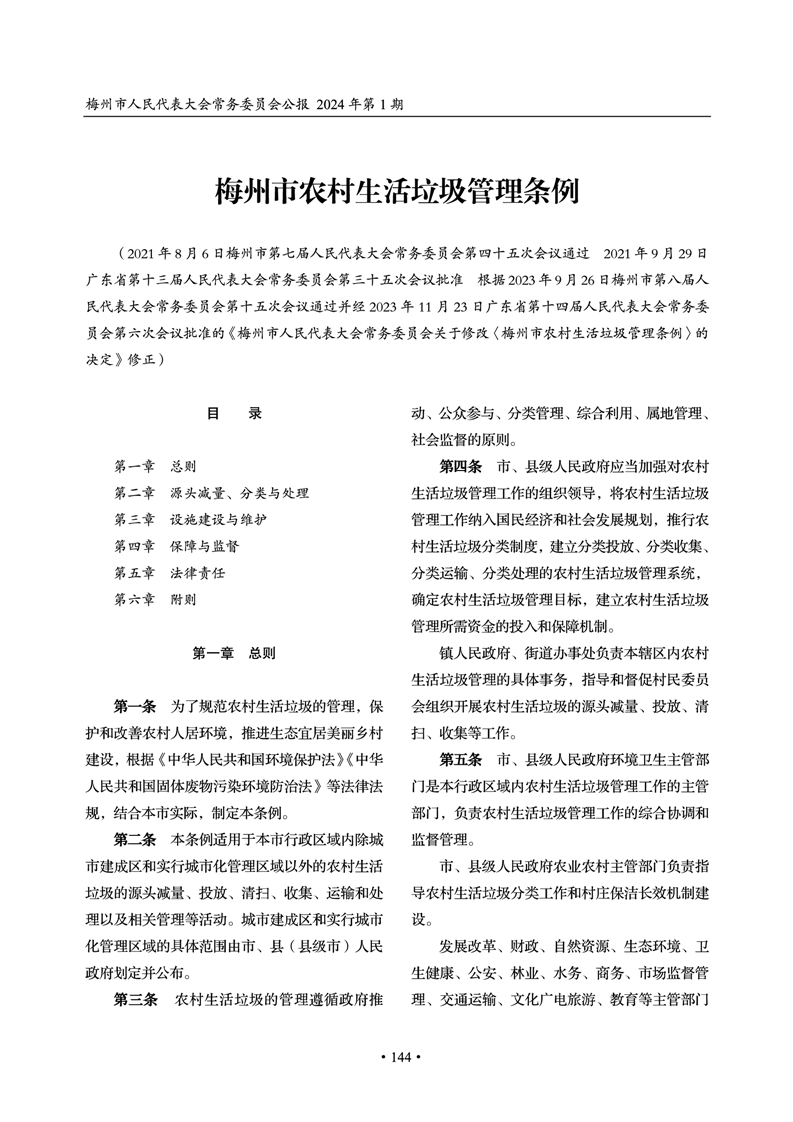 梅州市人民代表大会常务委员会公报 2024 年第 1 期

梅州市农村生活垃圾管理条例

（2021 年 8 月 6 日梅州市第七届人民代表大会常务委员会第四十五次会议通过　2021 年 9 月 29 日广东省第十三届人民代表大会常务委员会第三十五次会议批准　根据 2023 年 9 月 26 日梅州市第八届人民代表大会常务委员会第十五次会议通过并经 2023 年 11 月 23 日广东省第十四届人民代表大会常务委员会第六次会议批准的《梅州市人民代表大会常务委员会关于修改〈梅州市农村生活垃圾管理条例〉的决定》修正）

目　录

第一章　总则
第二章　源头减量、分类与处理
第三章　设施建设与维护
第四章　保障与监督
第五章　法律责任
第六章　附则

第一章　总则

第一条　为了规范农村生活垃圾的管理，保护和改善农村人居环境，推进生态宜居美丽乡村建设，根据《中华人民共和国环境保护法》《中华人民共和国固体废物污染环境防治法》等法律法规，结合本市实际，制定本条例。

第二条　本条例适用于本市行政区域内除城市建成区和实行城市化管理区域以外的农村生活垃圾的源头减量、投放、清扫、收集、运输和处理以及相关管理等活动。城市建成区和实行城市化管理区域的具体范围由市、县（县级市）人民政府划定并公布。

第三条　农村生活垃圾的管理遵循政府推动、公众参与、分类管理、综合利用、属地管理、社会监督的原则。

第四条　市、县级人民政府应当加强对农村生活垃圾管理工作的组织领导，将农村生活垃圾管理工作纳入国民经济和社会发展规划，推行农村生活垃圾分类制度，建立分类投放、分类收集、分类运输、分类处理的农村生活垃圾管理系统，确定农村生活垃圾管理目标，建立农村生活垃圾管理所需资金的投入和保障机制。

镇人民政府、街道办事处负责本辖区内农村生活垃圾管理的具体事务，指导和督促村民委员会组织开展农村生活垃圾的源头减量、投放、清扫、收集等工作。

第五条　市、县级人民政府环境卫生主管部门是本行政区域内农村生活垃圾管理工作的主管部门，负责农村生活垃圾管理工作的综合协调和监督管理。

市、县级人民政府农业农村主管部门负责指导农村生活垃圾分类工作和村庄保洁长效机制建设。

发展改革、财政、自然资源、生态环境、卫生健康、公安、林业、水务、商务、市场监督管理、交通运输、文化广电旅游、教育等主管部门

• 144 •